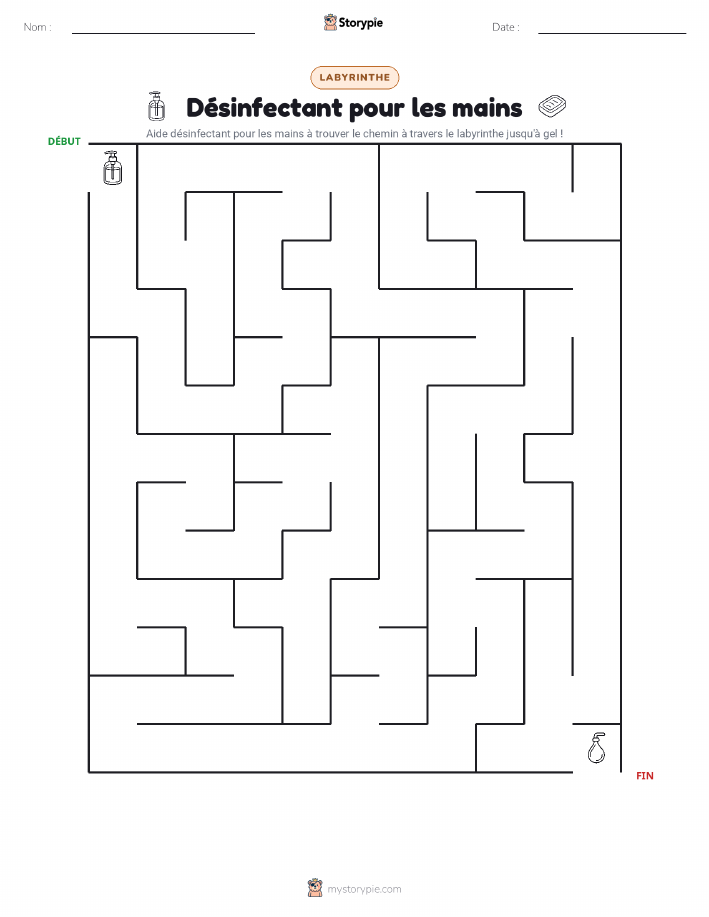 Nom :

Storypie

Date :

LABYRINTHE

Désinfectant pour les mains

Aide désinfectant pour les mains à trouver le chemin à travers le labyrinthe jusqu'à gel !

DÉBUT

FIN

mystorypie.com